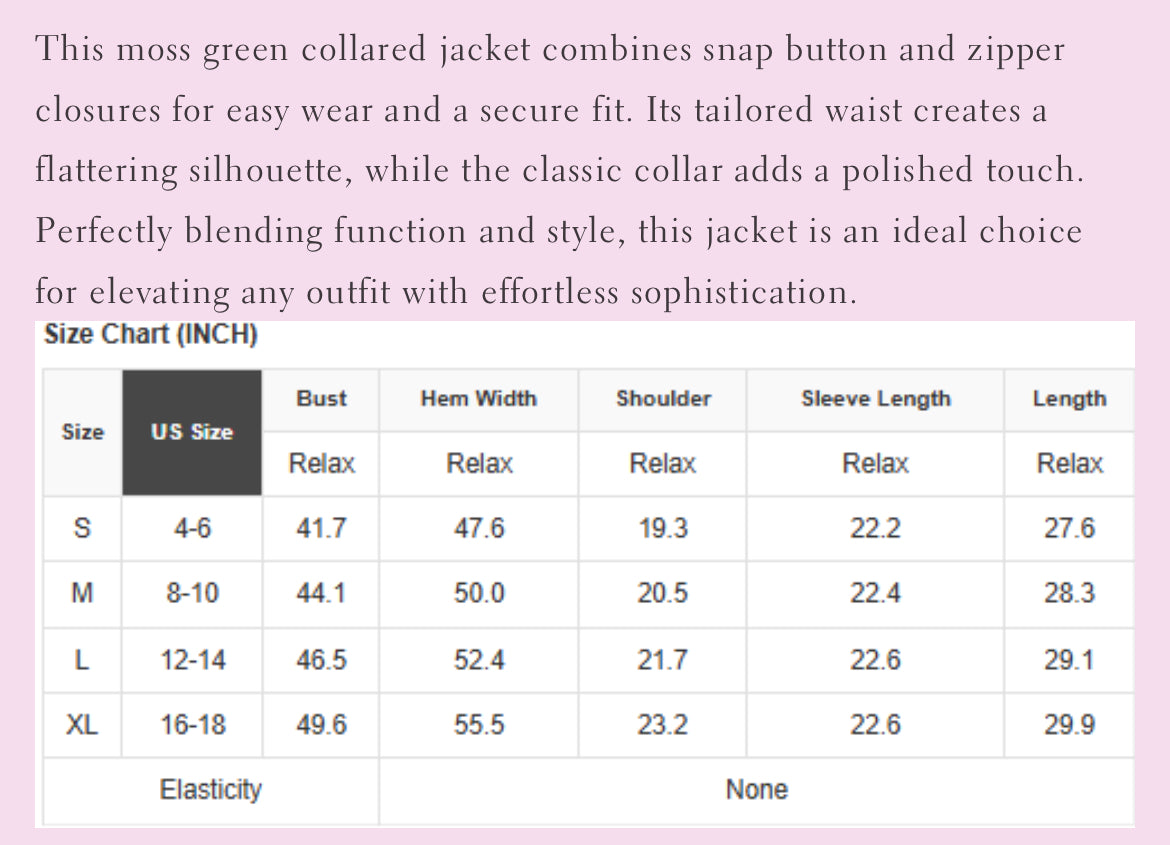 This moss green collared jacket combines snap button and zipper closures for easy wear and a secure fit. Its tailored waist creates a flattering silhouette, while the classic collar adds a polished touch. Perfectly blending function and style, this jacket is an ideal choice for elevating any outfit with effortless sophistication.

Size Chart (INCH)

| Size | US Size | Bust | Hem Width | Shoulder | Sleeve Length | Length |
|---|---|---|---|---|---|---|
| | | Relax | Relax | Relax | Relax | Relax |
| S | 4-6 | 41.7 | 47.6 | 19.3 | 22.2 | 27.6 |
| M | 8-10 | 44.1 | 50.0 | 20.5 | 22.4 | 28.3 |
| L | 12-14 | 46.5 | 52.4 | 21.7 | 22.6 | 29.1 |
| XL | 16-18 | 49.6 | 55.5 | 23.2 | 22.6 | 29.9 |
| Elasticity | | None | | | | |